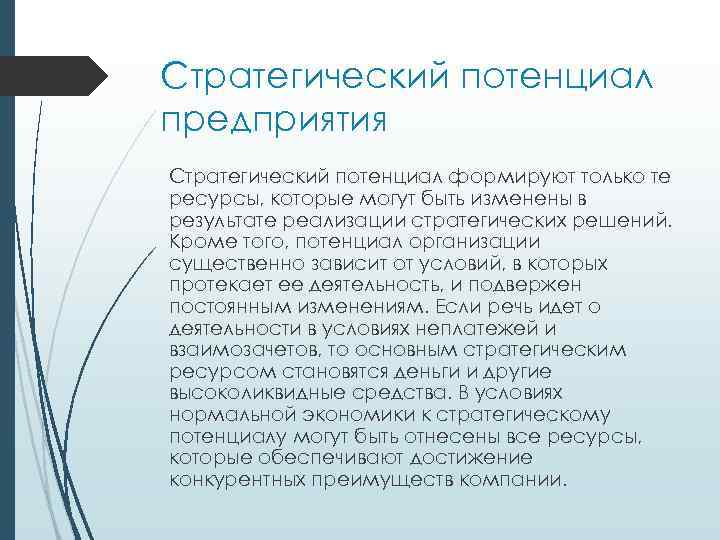 Стратегический потенциал предприятия

Стратегический потенциал формируют только те ресурсы, которые могут быть изменены в результате реализации стратегических решений. Кроме того, потенциал организации существенно зависит от условий, в которых протекает ее деятельность, и подвержен постоянным изменениям. Если речь идет о деятельности в условиях неплатежей и взаимозачетов, то основным стратегическим ресурсом становятся деньги и другие высоколиквидные средства. В условиях нормальной экономики к стратегическому потенциалу могут быть отнесены все ресурсы, которые обеспечивают достижение конкурентных преимуществ компании.